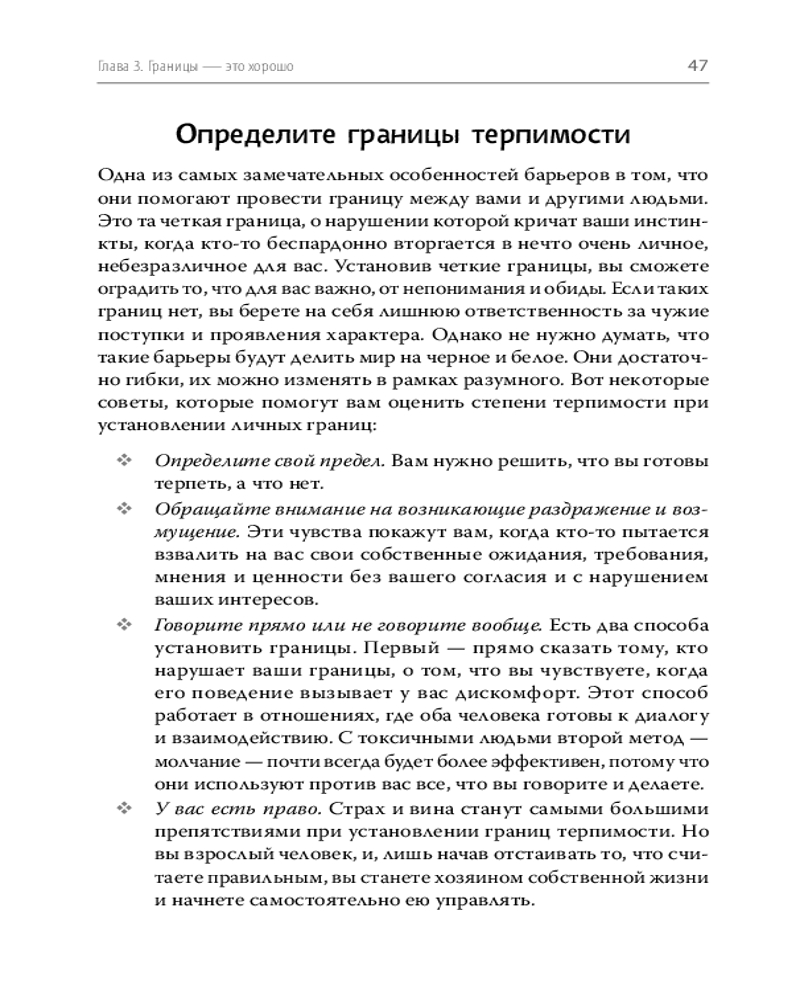 Глава 3. Границы — это хорошо 47

Определите границы терпимости

Одна из самых замечательных особенностей барьеров в том, что они помогают провести границу между вами и другими людьми. Это та четкая граница, о нарушении которой кричат ваши инстинкты, когда кто-то беспардонно вторгается в нечто очень личное, небезразличное для вас. Установив четкие границы, вы сможете оградить то, что для вас важно, от непонимания и обиды. Если таких границ нет, вы берете на себя лишнюю ответственность за чужие поступки и проявления характера. Однако не нужно думать, что такие барьеры будут делить мир на черное и белое. Они достаточно гибки, их можно изменять в рамках разумного. Вот некоторые советы, которые помогут вам оценить степени терпимости при установлении личных границ:

❖ Определите свой предел. Вам нужно решить, что вы готовы терпеть, а что нет.

❖ Обращайте внимание на возникающие раздражение и возмущение. Эти чувства покажут вам, когда кто-то пытается взвалить на вас свои собственные ожидания, требования, мнения и ценности без вашего согласия и с нарушением ваших интересов.

❖ Говорите прямо или не говорите вообще. Есть два способа установить границы. Первый — прямо сказать тому, кто нарушает ваши границы, о том, что вы чувствуете, когда его поведение вызывает у вас дискомфорт. Этот способ работает в отношениях, где оба человека готовы к диалогу и взаимодействию. С токсичными людьми второй метод — молчание — почти всегда будет более эффективен, потому что они используют против вас все, что вы говорите и делаете.

❖ У вас есть право. Страх и вина станут самыми большими препятствиями при установлении границ терпимости. Но вы взрослый человек, и, лишь начав отстаивать то, что считаете правильным, вы станете хозяином собственной жизни и начнете самостоятельно ею управлять.